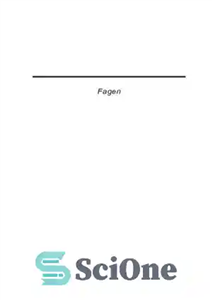 Fagen

SciOne